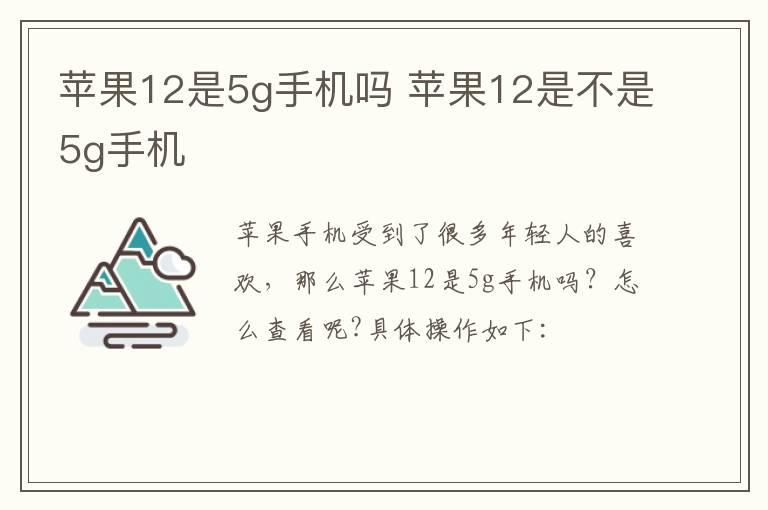 苹果12是5g手机吗 苹果12是不是5g手机

苹果手机受到了很多年轻人的喜欢，那么苹果12是5g手机吗？怎么查看呢?具体操作如下：